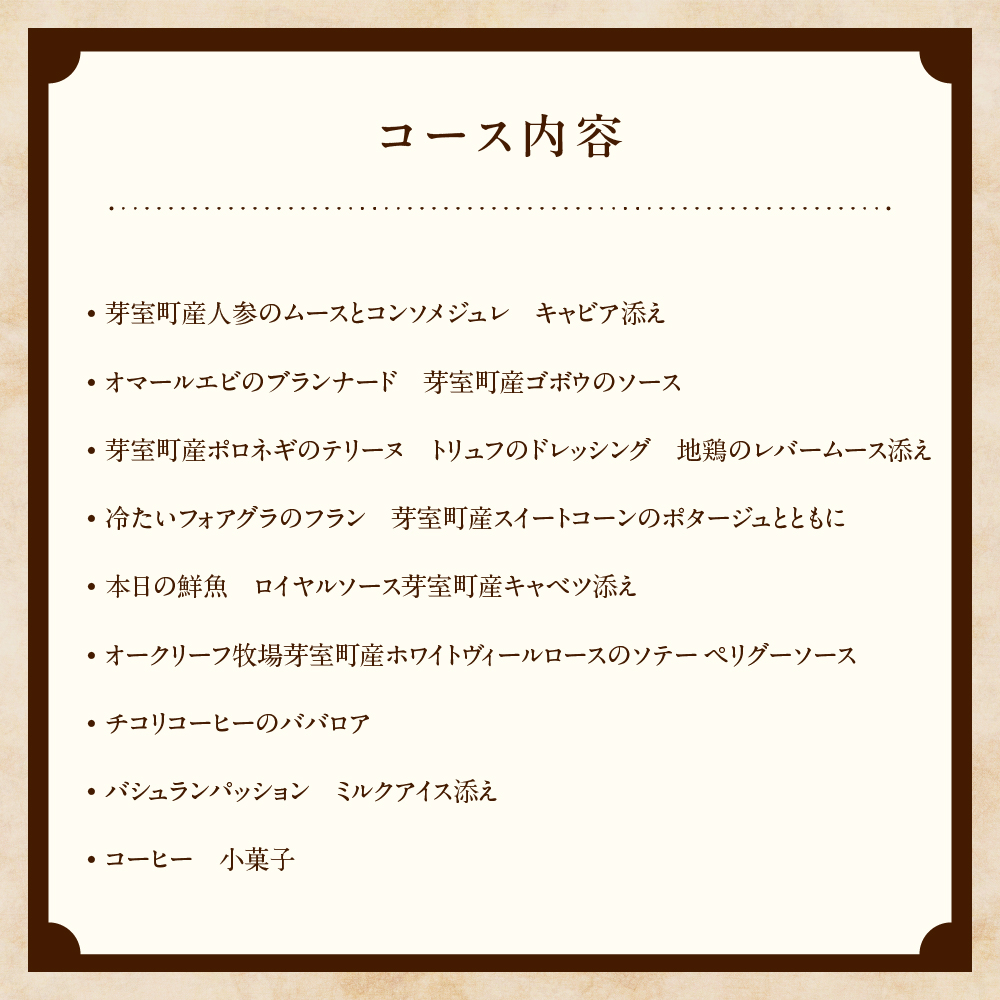 コース内容

• 芽室町産人参のムースとコンソメジュレ　キャビア添え

• オマールエビのブランナード　芽室町産ゴボウのソース

• 芽室町産ポロネギのテリーヌ　トリュフのドレッシング　地鶏のレバームース添え

• 冷たいフォアグラのフラン　芽室町産スイートコーンのポタージュとともに

• 本日の鮮魚　ロイヤルソース芽室町産キャベツ添え

• オークリーフ牧場芽室町産ホワイトヴィールロースのソテー ペリグーソース

• チコリコーヒーのババロア

• バシュランパッション　ミルクアイス添え

• コーヒー　小菓子